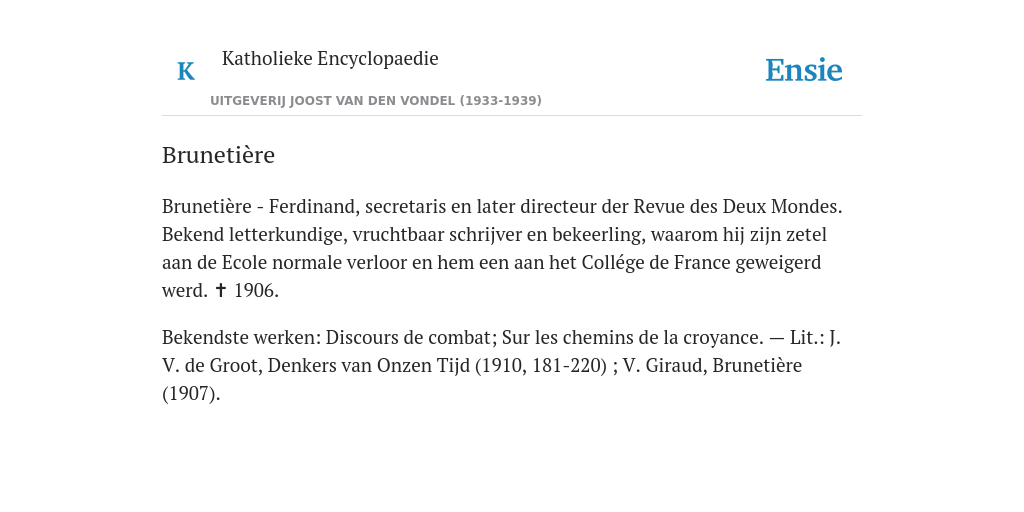 K Katholieke Encyclopaedie

UITGEVERIJ JOOST VAN DEN VONDEL (1933-1939)

Ensie

Brunetière

Brunetière - Ferdinand, secretaris en later directeur der Revue des Deux Mondes. Bekend letterkundige, vruchtbaar schrijver en bekeerling, waarom hij zijn zetel aan de Ecole normale verloor en hem een aan het Collége de France geweigerd werd. ✝ 1906.

Bekendste werken: Discours de combat; Sur les chemins de la croyance. — Lit.: J. V. de Groot, Denkers van Onzen Tijd (1910, 181-220) ; V. Giraud, Brunetière (1907).